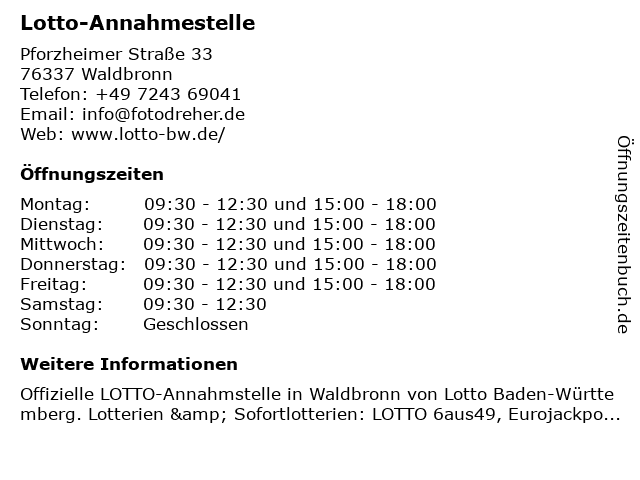 Lotto-Annahmestelle

Pforzheimer Straße 33
76337 Waldbronn
Telefon: +49 7243 69041
Email: info@fotodreher.de
Web: www.lotto-bw.de/

Öffnungszeiten

| Montag: | 09:30 - 12:30 und 15:00 - 18:00 |
|---|---|
| Dienstag: | 09:30 - 12:30 und 15:00 - 18:00 |
| Mittwoch: | 09:30 - 12:30 und 15:00 - 18:00 |
| Donnerstag: | 09:30 - 12:30 und 15:00 - 18:00 |
| Freitag: | 09:30 - 12:30 und 15:00 - 18:00 |
| Samstag: | 09:30 - 12:30 |
| Sonntag: | Geschlossen |

Weitere Informationen

Offizielle LOTTO-Annahmstelle in Waldbronn von Lotto Baden-Württemberg. Lotterien &amp; Sofortlotterien: LOTTO 6aus49, Eurojackpo...

Öffnungszeitenbuch.de